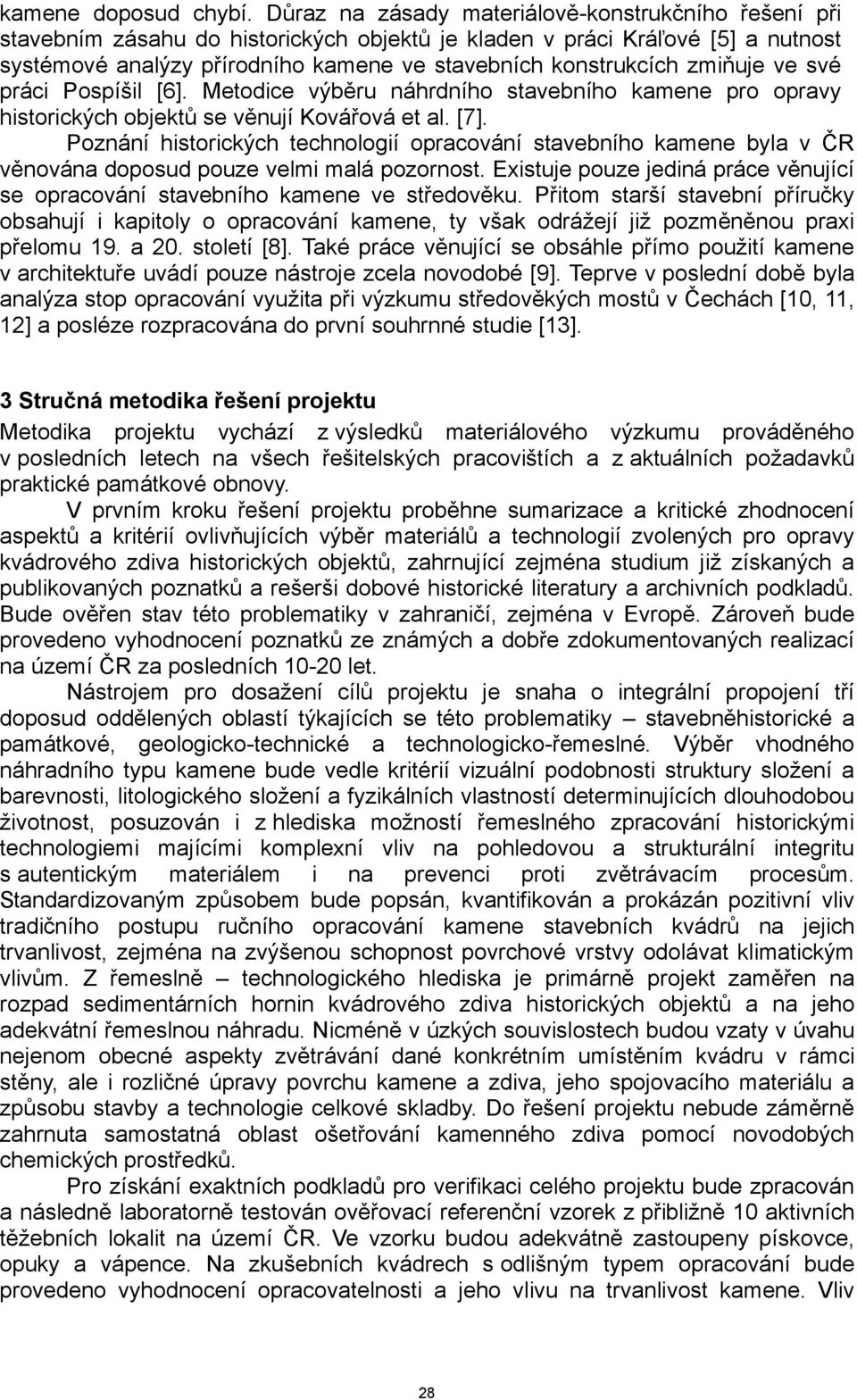 kamene doposud chybí. Důraz na zásady materiálově-konstrukčního řešení při stavebním zásahu do historických objektů je kladen v práci Kráľové [5] a nutnost systémové analýzy přírodního kamene ve stavebních konstrukcích zmiňuje ve své práci Pospíšil [6]. Metodice výběru náhrdního stavebního kamene pro opravy historických objektů se věnují Kovářová et al. [7].

Poznání historických technologií opracování stavebního kamene byla v ČR věnována doposud pouze velmi malá pozornost. Existuje pouze jediná práce věnující se opracování stavebního kamene ve středověku. Přitom starší stavební příručky obsahují i kapitoly o opracování kamene, ty však odrážejí již pozměněnou praxi přelomu 19. a 20. století [8]. Také práce věnující se obsáhle přímo použití kamene v architektuře uvádí pouze nástroje zcela novodobé [9]. Teprve v poslední době byla analýza stop opracování využita při výzkumu středověkých mostů v Čechách [10, 11, 12] a posléze rozpracována do první souhrnné studie [13].

3 Stručná metodika řešení projektu

Metodika projektu vychází z výsledků materiálového výzkumu prováděného v posledních letech na všech řešitelských pracovištích a z aktuálních požadavků praktické památkové obnovy.

V prvním kroku řešení projektu proběhne sumarizace a kritické zhodnocení aspektů a kritérií ovlivňujících výběr materiálů a technologií zvolených pro opravy kvádrového zdiva historických objektů, zahrnující zejména studium již získaných a publikovaných poznatků a rešerši dobové historické literatury a archivních podkladů. Bude ověřen stav této problematiky v zahraničí, zejména v Evropě. Zároveň bude provedeno vyhodnocení poznatků ze známých a dobře zdokumentovaných realizací na území ČR za posledních 10-20 let.

Nástrojem pro dosažení cílů projektu je snaha o integrální propojení tří doposud oddělených oblastí týkajících se této problematiky – stavebněhistorické a památkové, geologicko-technické a technologicko-řemeslné. Výběr vhodného náhradního typu kamene bude vedle kritérií vizuální podobnosti struktury složení a barevnosti, litologického složení a fyzikálních vlastností determinujících dlouhodobou životnost, posuzován i z hlediska možností řemeslného zpracování historickými technologiemi majícími komplexní vliv na pohledovou a strukturální integritu s autentickým materiálem i na prevenci proti zvětrávacím procesům. Standardizovaným způsobem bude popsán, kvantifikován a prokázán pozitivní vliv tradičního postupu ručního opracování kamene stavebních kvádrů na jejich trvanlivost, zejména na zvýšenou schopnost povrchové vrstvy odolávat klimatickým vlivům. Z řemeslně – technologického hlediska je primárně projekt zaměřen na rozpad sedimentárních hornin kvádrového zdiva historických objektů a na jeho adekvátní řemeslnou náhradu. Nicméně v úzkých souvislostech budou vzaty v úvahu nejenom obecné aspekty zvětrávání dané konkrétním umístěním kvádru v rámci stěny, ale i rozličné úpravy povrchu kamene a zdiva, jeho spojovacího materiálu a způsobu stavby a technologie celkové skladby. Do řešení projektu nebude záměrně zahrnuta samostatná oblast ošetřování kamenného zdiva pomocí novodobých chemických prostředků.

Pro získání exaktních podkladů pro verifikaci celého projektu bude zpracován a následně laboratorně testován ověřovací referenční vzorek z přibližně 10 aktivních těžebních lokalit na území ČR. Ve vzorku budou adekvátně zastoupeny pískovce, opuky a vápence. Na zkušebních kvádrech s odlišným typem opracování bude provedeno vyhodnocení opracovatelnosti a jeho vlivu na trvanlivost kamene. Vliv

28